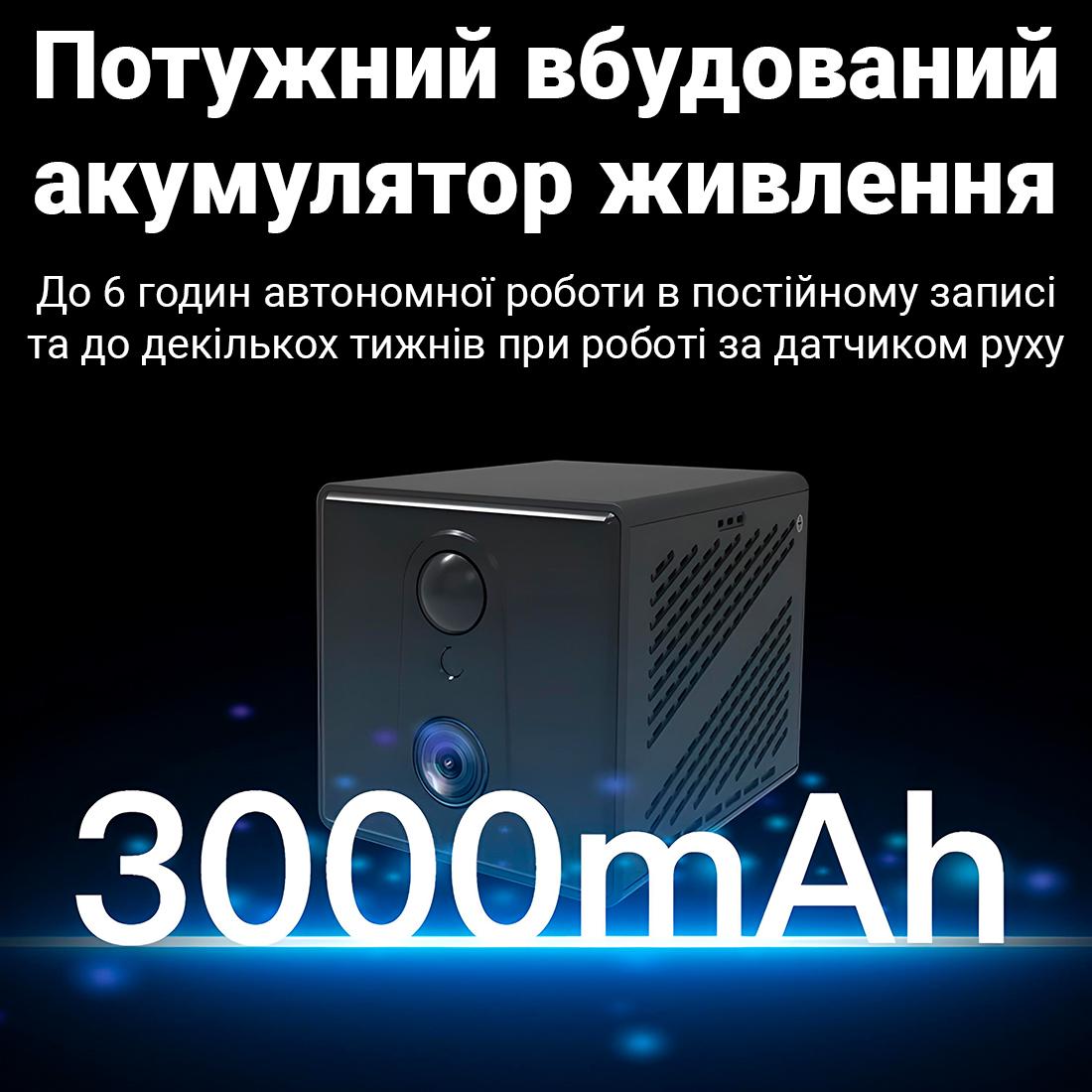 Потужний вбудований акумулятор живлення

До 6 годин автономної роботи в постійному записі та до декількох тижнів при роботі за датчиком руху

3000mAh